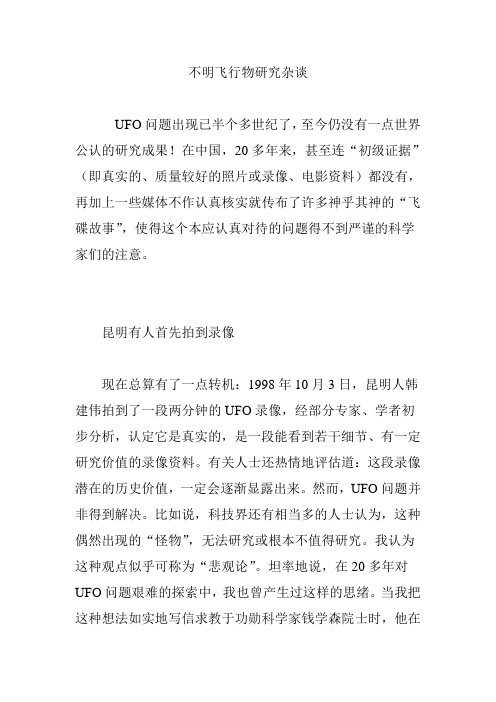 不明飞行物研究杂谈

UFO问题出现已半个多世纪了，至今仍没有一点世界公认的研究成果！在中国，20多年来，甚至连“初级证据”（即真实的、质量较好的照片或录像、电影资料）都没有，再加上一些媒体不作认真核实就传布了许多神乎其神的“飞碟故事”，使得这个本应认真对待的问题得不到严谨的科学家们的注意。

昆明有人首先拍到录像

现在总算有了一点转机：1998年10月3日，昆明人韩建伟拍到了一段两分钟的UFO录像，经部分专家、学者初步分析，认定它是真实的，是一段能看到若干细节、有一定研究价值的录像资料。有关人士还热情地评估道：这段录像潜在的历史价值，一定会逐渐显露出来。然而，UFO问题并非得到解决。比如说，科技界还有相当多的人士认为，这种偶然出现的“怪物”，无法研究或根本不值得研究。我认为这种观点似乎可称为“悲观论”。坦率地说，在20多年对UFO问题艰难的探索中，我也曾产生过这样的思绪。当我把这种想法如实地写信求教于功勋科学家钱学森院士时，他在